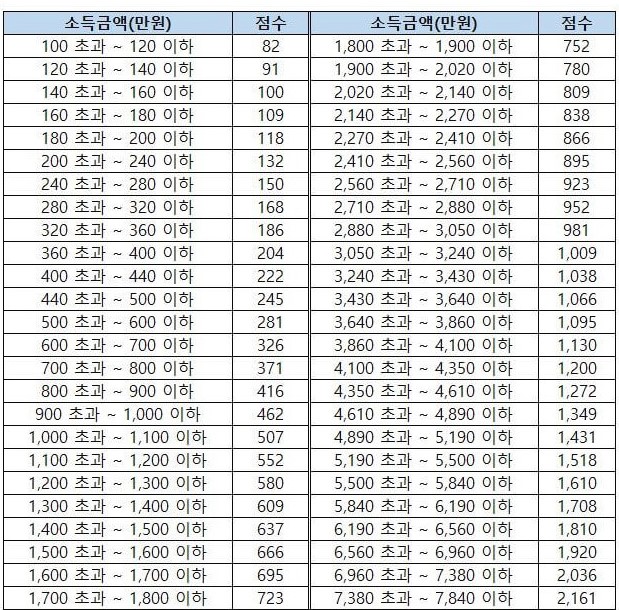 | 소득금액(만원) | 점수 | 소득금액(만원) | 점수 |
|---|---|---|---|
| 100 초과 ~ 120 이하 | 82 | 1,800 초과 ~ 1,900 이하 | 752 |
| 120 초과 ~ 140 이하 | 91 | 1,900 초과 ~ 2,020 이하 | 780 |
| 140 초과 ~ 160 이하 | 100 | 2,020 초과 ~ 2,140 이하 | 809 |
| 160 초과 ~ 180 이하 | 109 | 2,140 초과 ~ 2,270 이하 | 838 |
| 180 초과 ~ 200 이하 | 118 | 2,270 초과 ~ 2,410 이하 | 866 |
| 200 초과 ~ 240 이하 | 132 | 2,410 초과 ~ 2,560 이하 | 895 |
| 240 초과 ~ 280 이하 | 150 | 2,560 초과 ~ 2,710 이하 | 923 |
| 280 초과 ~ 320 이하 | 168 | 2,710 초과 ~ 2,880 이하 | 952 |
| 320 초과 ~ 360 이하 | 186 | 2,880 초과 ~ 3,050 이하 | 981 |
| 360 초과 ~ 400 이하 | 204 | 3,050 초과 ~ 3,240 이하 | 1,009 |
| 400 초과 ~ 440 이하 | 222 | 3,240 초과 ~ 3,430 이하 | 1,038 |
| 440 초과 ~ 500 이하 | 245 | 3,430 초과 ~ 3,640 이하 | 1,066 |
| 500 초과 ~ 600 이하 | 281 | 3,640 초과 ~ 3,860 이하 | 1,095 |
| 600 초과 ~ 700 이하 | 326 | 3,860 초과 ~ 4,100 이하 | 1,130 |
| 700 초과 ~ 800 이하 | 371 | 4,100 초과 ~ 4,350 이하 | 1,200 |
| 800 초과 ~ 900 이하 | 416 | 4,350 초과 ~ 4,610 이하 | 1,272 |
| 900 초과 ~ 1,000 이하 | 462 | 4,610 초과 ~ 4,890 이하 | 1,349 |
| 1,000 초과 ~ 1,100 이하 | 507 | 4,890 초과 ~ 5,190 이하 | 1,431 |
| 1,100 초과 ~ 1,200 이하 | 552 | 5,190 초과 ~ 5,500 이하 | 1,518 |
| 1,200 초과 ~ 1,300 이하 | 580 | 5,500 초과 ~ 5,840 이하 | 1,610 |
| 1,300 초과 ~ 1,400 이하 | 609 | 5,840 초과 ~ 6,190 이하 | 1,708 |
| 1,400 초과 ~ 1,500 이하 | 637 | 6,190 초과 ~ 6,560 이하 | 1,810 |
| 1,500 초과 ~ 1,600 이하 | 666 | 6,560 초과 ~ 6,960 이하 | 1,920 |
| 1,600 초과 ~ 1,700 이하 | 695 | 6,960 초과 ~ 7,380 이하 | 2,036 |
| 1,700 초과 ~ 1,800 이하 | 723 | 7,380 초과 ~ 7,840 이하 | 2,161 |